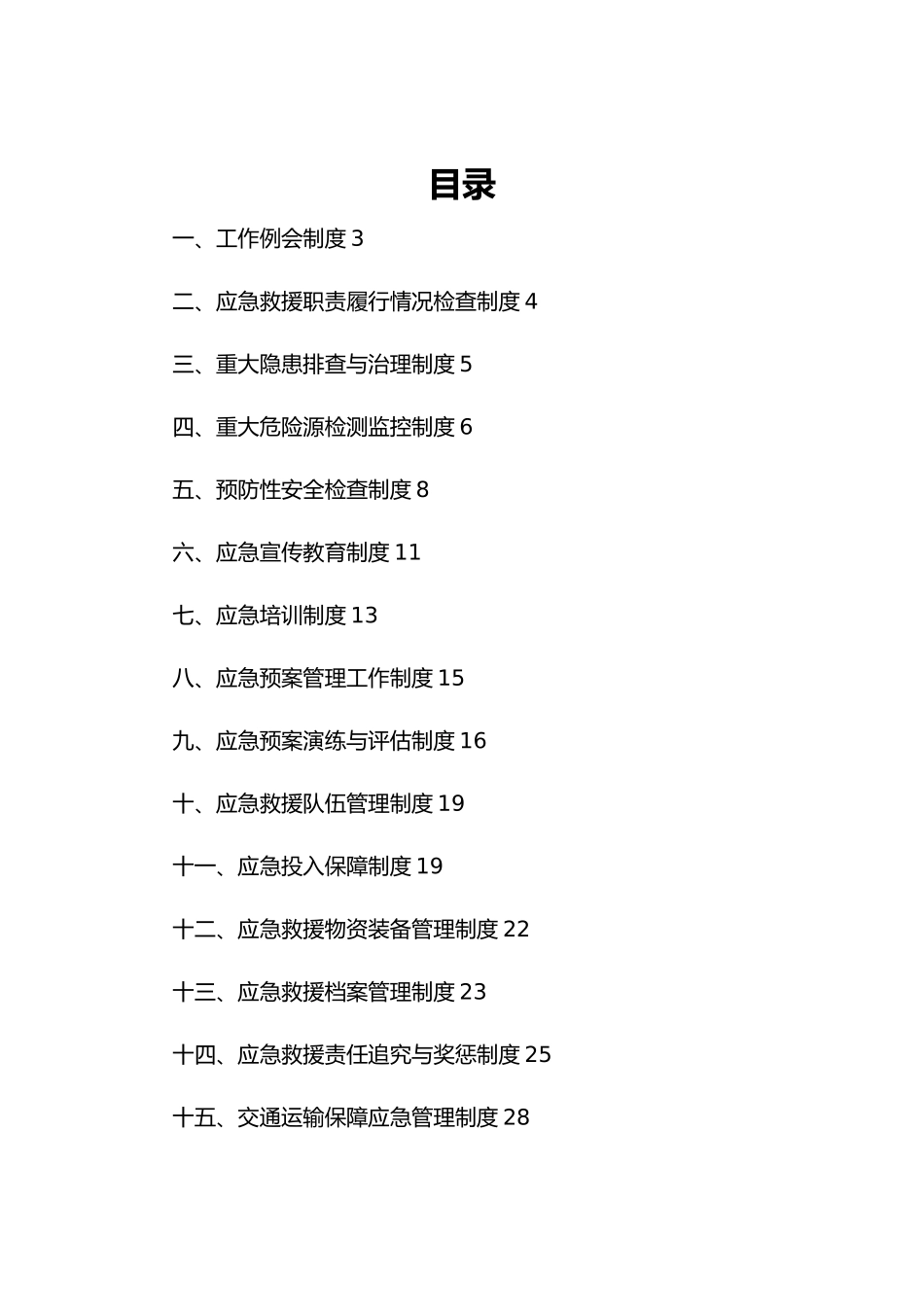 目录

一、工作例会制度 3

二、应急救援职责履行情况检查制度 4

三、重大隐患排查与治理制度 5

四、重大危险源检测监控制度 6

五、预防性安全检查制度 8

六、应急宣传教育制度 11

七、应急培训制度 13

八、应急预案管理工作制度 15

九、应急预案演练与评估制度 16

十、应急救援队伍管理制度 19

十一、应急投入保障制度 19

十二、应急救援物资装备管理制度 22

十三、应急救援档案管理制度 23

十四、应急救援责任追究与奖惩制度 25

十五、交通运输保障应急管理制度 28